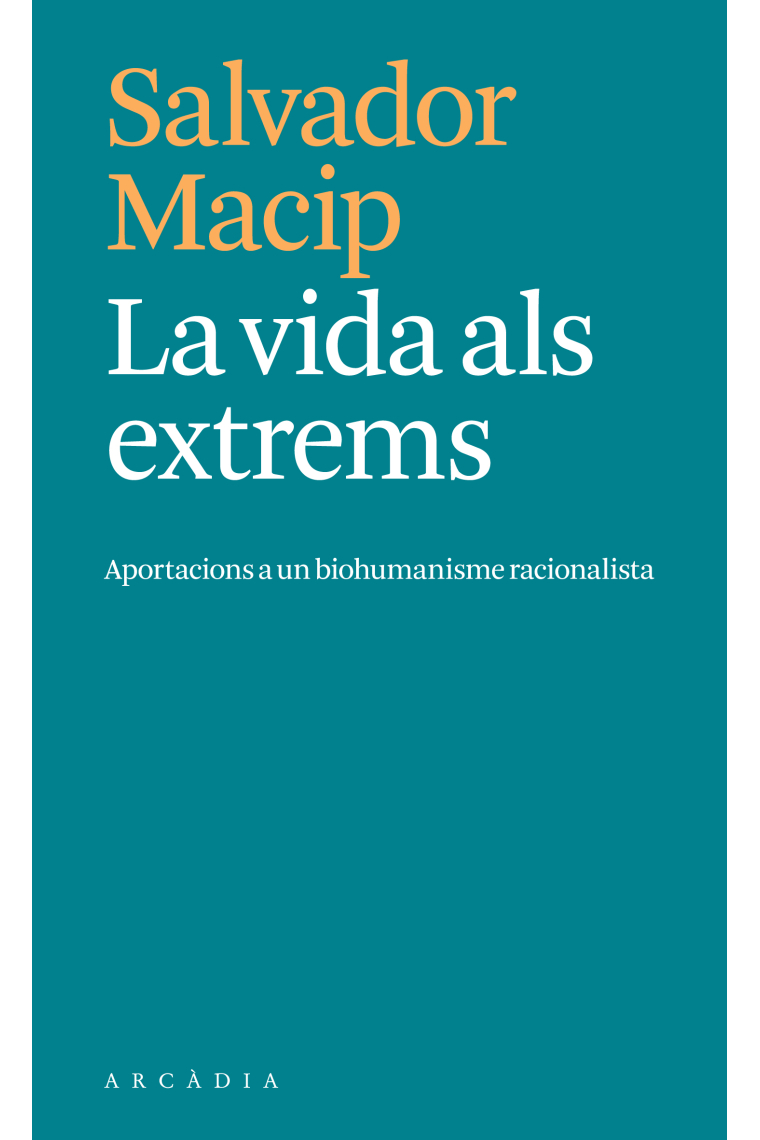 Salvador Macip

La vida als extrems

Aportacions a un biohumanisme racionalista

ARCÀDIA